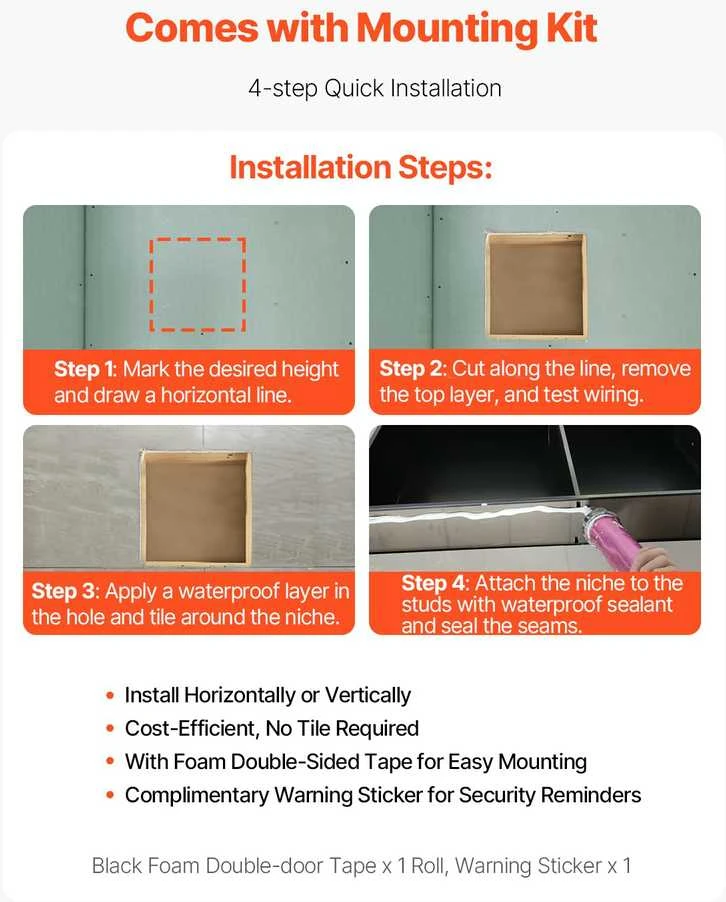 Comes with Mounting Kit

4-step Quick Installation

Installation Steps:

Step 1: Mark the desired height and draw a horizontal line.

Step 2: Cut along the line, remove the top layer, and test wiring.

Step 3: Apply a waterproof layer in the hole and tile around the niche.

Step 4: Attach the niche to the studs with waterproof sealant and seal the seams.

• Install Horizontally or Vertically
• Cost-Efficient, No Tile Required
• With Foam Double-Sided Tape for Easy Mounting
• Complimentary Warning Sticker for Security Reminders

Black Foam Double-door Tape x 1 Roll, Warning Sticker x 1